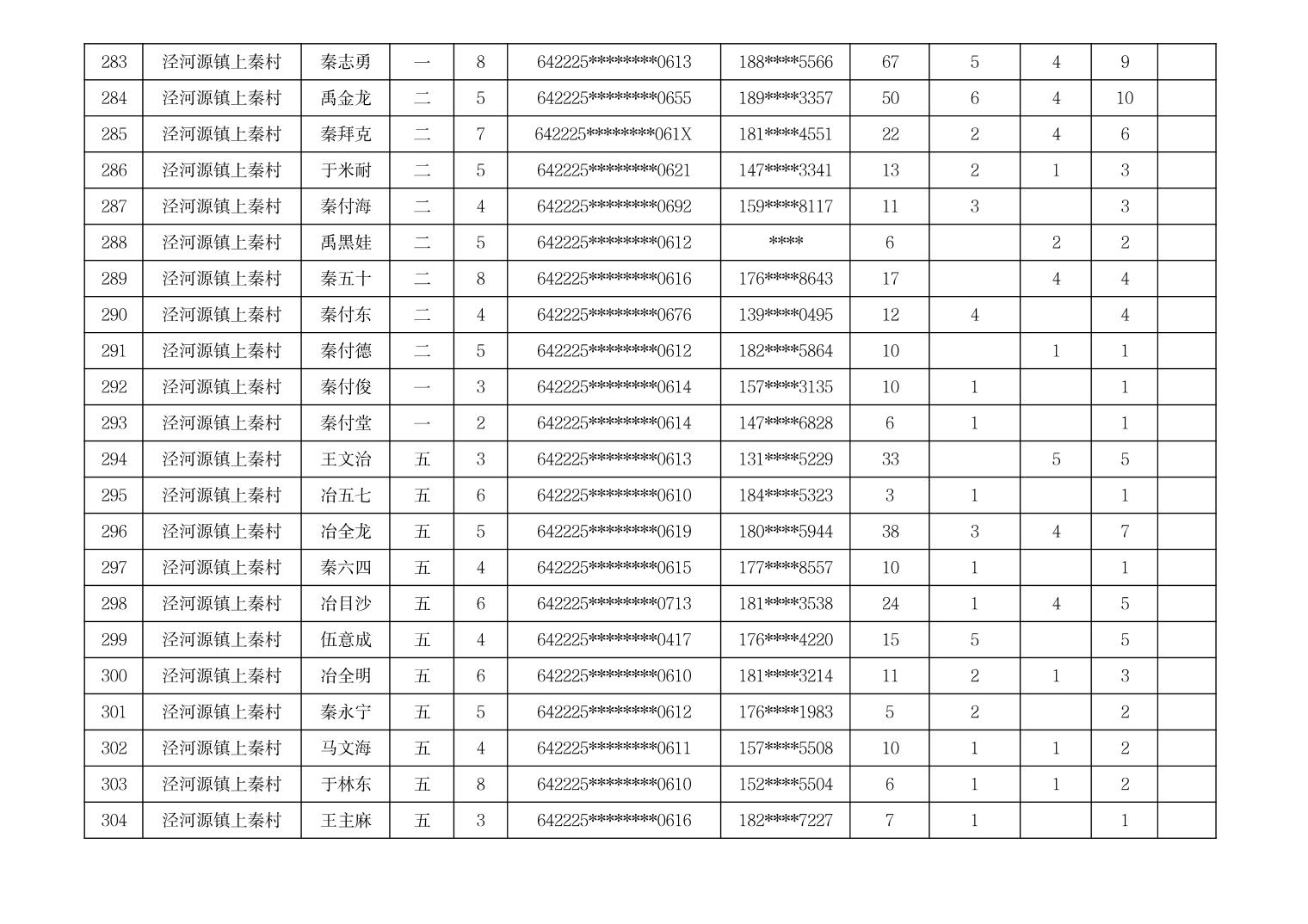 | 283 | 泾河源镇上秦村 | 秦志勇 | 一 | 8 | 642225********0613 | 188****5566 | 67 | 5 | 4 | 9 |  |
|---|---|---|---|---|---|---|---|---|---|---|---|
| 284 | 泾河源镇上秦村 | 禹金龙 | 二 | 5 | 642225********0655 | 189****3357 | 50 | 6 | 4 | 10 |  |
| 285 | 泾河源镇上秦村 | 秦拜克 | 二 | 7 | 642225********061X | 181****4551 | 22 | 2 | 4 | 6 |  |
| 286 | 泾河源镇上秦村 | 于米耐 | 二 | 5 | 642225********0621 | 147****3341 | 13 | 2 | 1 | 3 |  |
| 287 | 泾河源镇上秦村 | 秦付海 | 二 | 4 | 642225********0692 | 159****8117 | 11 | 3 |  | 3 |  |
| 288 | 泾河源镇上秦村 | 禹黑娃 | 二 | 5 | 642225********0612 | **** | 6 |  | 2 | 2 |  |
| 289 | 泾河源镇上秦村 | 秦五十 | 二 | 8 | 642225********0616 | 176****8643 | 17 |  | 4 | 4 |  |
| 290 | 泾河源镇上秦村 | 秦付东 | 二 | 4 | 642225********0676 | 139****0495 | 12 | 4 |  | 4 |  |
| 291 | 泾河源镇上秦村 | 秦付德 | 二 | 5 | 642225********0612 | 182****5864 | 10 |  | 1 | 1 |  |
| 292 | 泾河源镇上秦村 | 秦付俊 | 一 | 3 | 642225********0614 | 157****3135 | 10 | 1 |  | 1 |  |
| 293 | 泾河源镇上秦村 | 秦付堂 | 一 | 2 | 642225********0614 | 147****6828 | 6 | 1 |  | 1 |  |
| 294 | 泾河源镇上秦村 | 王文治 | 五 | 3 | 642225********0613 | 131****5229 | 33 |  | 5 | 5 |  |
| 295 | 泾河源镇上秦村 | 冶五七 | 五 | 6 | 642225********0610 | 184****5323 | 3 | 1 |  | 1 |  |
| 296 | 泾河源镇上秦村 | 冶全龙 | 五 | 5 | 642225********0619 | 180****5944 | 38 | 3 | 4 | 7 |  |
| 297 | 泾河源镇上秦村 | 秦六四 | 五 | 4 | 642225********0615 | 177****8557 | 10 | 1 |  | 1 |  |
| 298 | 泾河源镇上秦村 | 冶目沙 | 五 | 6 | 642225********0713 | 181****3538 | 24 | 1 | 4 | 5 |  |
| 299 | 泾河源镇上秦村 | 伍意成 | 五 | 4 | 642225********0417 | 176****4220 | 15 | 5 |  | 5 |  |
| 300 | 泾河源镇上秦村 | 冶全明 | 五 | 6 | 642225********0610 | 181****3214 | 11 | 2 | 1 | 3 |  |
| 301 | 泾河源镇上秦村 | 秦永宁 | 五 | 5 | 642225********0612 | 176****1983 | 5 | 2 |  | 2 |  |
| 302 | 泾河源镇上秦村 | 马文海 | 五 | 4 | 642225********0611 | 157****5508 | 10 | 1 | 1 | 2 |  |
| 303 | 泾河源镇上秦村 | 于林东 | 五 | 8 | 642225********0610 | 152****5504 | 6 | 1 | 1 | 2 |  |
| 304 | 泾河源镇上秦村 | 王主麻 | 五 | 3 | 642225********0616 | 182****7227 | 7 | 1 |  | 1 |  |